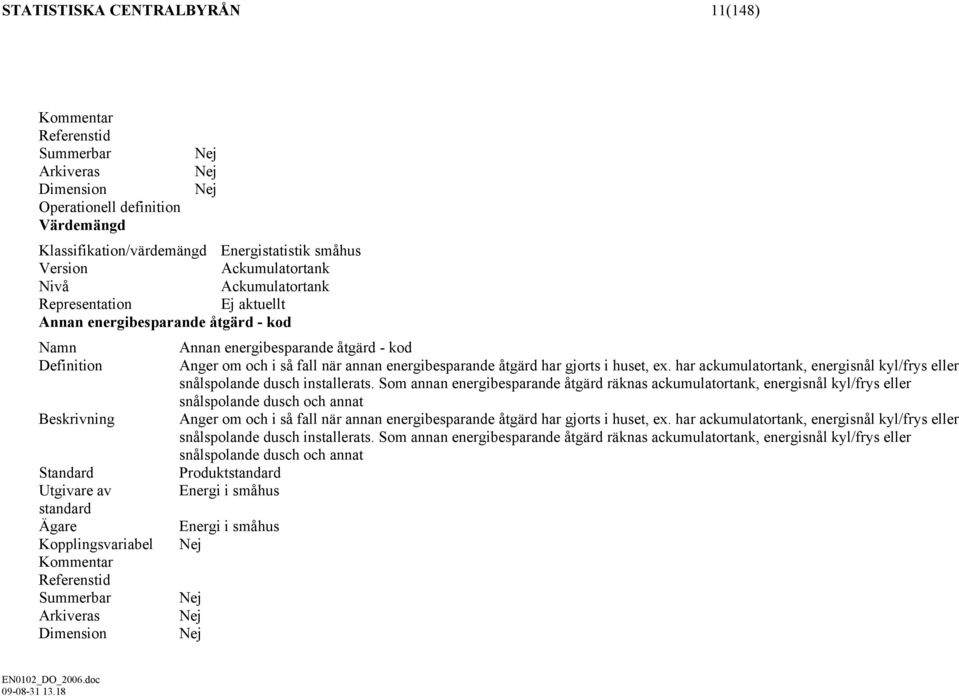 STATISTISKA CENTRALBYRÅN 11(148)

Kommentar
Referenstid
Summerbar Nej
Arkiveras Nej
Dimension Nej
Operationell definition
**Värdemängd**

Klassifikation/värdemängd Energistatistik småhus
Version Ackumulatortank
Nivå Ackumulatortank
Representation Ej aktuellt
**Annan energibesparande åtgärd - kod**

Namn Annan energibesparande åtgärd - kod
Definition Anger om och i så fall när annan energibesparande åtgärd har gjorts i huset, ex. har ackumulatortank, energisnål kyl/frys eller snålspolande dusch installerats. Som annan energibesparande åtgärd räknas ackumulatortank, energisnål kyl/frys eller snålspolande dusch och annat
Beskrivning Anger om och i så fall när annan energibesparande åtgärd har gjorts i huset, ex. har ackumulatortank, energisnål kyl/frys eller snålspolande dusch installerats. Som annan energibesparande åtgärd räknas ackumulatortank, energisnål kyl/frys eller snålspolande dusch och annat
Standard Produktstandard
Utgivare av standard Energi i småhus
Ägare Energi i småhus
Kopplingsvariabel Nej
Kommentar
Referenstid
Summerbar Nej
Arkiveras Nej
Dimension Nej

EN0102_DO_2006.doc
09-08-31 13.18